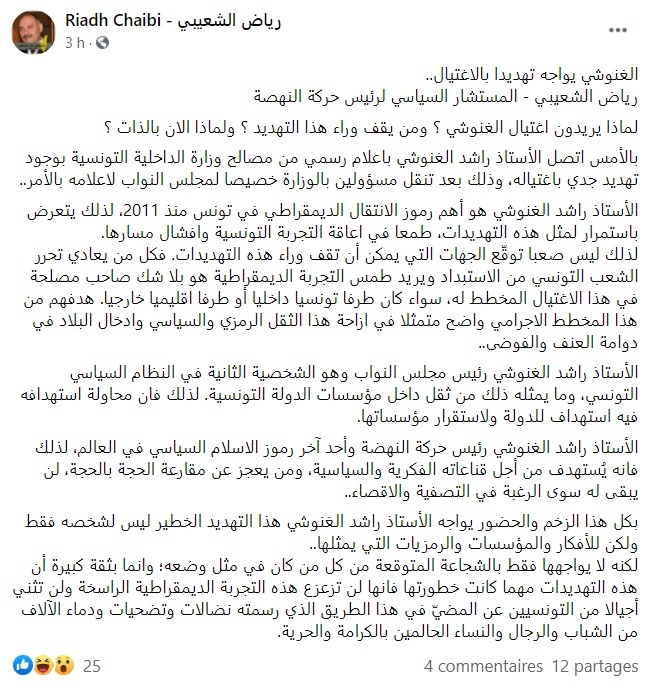 Riadh Chaibi - رياض الشعيبي
3 h ·

الغنوشي يواجه تهديدا بالاغتيال..
رياض الشعيبي - المستشار السياسي لرئيس حركة النهضة

لماذا يريدون اغتيال الغنوشي ؟ ومن يقف وراء هذا التهديد ؟ ولماذا الان بالذات ؟

بالأمس اتصل الأستاذ راشد الغنوشي باعلام رسمي من مصالح وزارة الداخلية التونسية بوجود تهديد جدي باغتياله، وذلك بعد تنقل مسؤولين بالوزارة خصيصا لمجلس النواب لاعلامه بالأمر..

الأستاذ راشد الغنوشي هو أهم رموز الانتقال الديمقراطي في تونس منذ 2011، لذلك يتعرض باستمرار لمثل هذه التهديدات، طمعا في اعاقة التجربة التونسية وافشال مسارها.
لذلك ليس صعبا توقّع الجهات التي يمكن أن تقف وراء هذه التهديدات. فكل من يعادي تحرر الشعب التونسي من الاستبداد ويريد طمس التجربة الديمقراطية هو بلا شك صاحب مصلحة في هذا الاغتيال المخطط له، سواء كان طرفا تونسيا داخليا أو طرفا اقليميا خارجيا. هدفهم من هذا المخطط الاجرامي واضح متمثلا في ازاحة هذا الثقل الرمزي والسياسي وادخال البلاد في دوامة العنف والفوضى..

الأستاذ راشد الغنوشي رئيس مجلس النواب وهو الشخصية الثانية في النظام السياسي التونسي، وما يمثله ذلك من ثقل داخل مؤسسات الدولة التونسية. لذلك فان محاولة استهدافه فيه استهداف للدولة ولاستقرار مؤسساتها.

الأستاذ راشد الغنوشي رئيس حركة النهضة وأحد آخر رموز الاسلام السياسي في العالم، لذلك فانه يُستهدف من أجل قناعاته الفكرية والسياسية، ومن يعجز عن مقارعة الحجة بالحجة، لن يبقى له سوى الرغبة في التصفية والاقصاء..

بكل هذا الزخم والحضور يواجه الأستاذ راشد الغنوشي هذا التهديد الخطير ليس لشخصه فقط ولكن للأفكار والمؤسسات والرمزيات التي يمثلها..
لكنه لا يواجهها فقط بالشجاعة المتوقعة من كل من كان في مثل وضعه؛ وانما بثقة كبيرة أن هذه التهديدات مهما كانت خطورتها فانها لن تزعزع هذه التجربة الديمقراطية الراسخة ولن تثني أجيالا من التونسيين عن المضيّ في هذا الطريق الذي رسمته نضالات وتضحيات ودماء الآلاف من الشباب والرجال والنساء الحالمين بالكرامة والحرية.

25
4 commentaires 12 partages